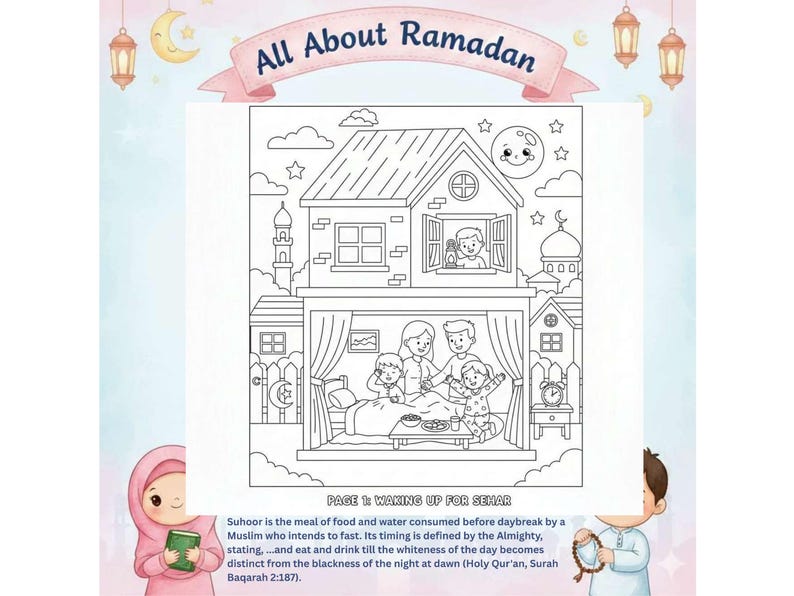 All About Ramadan

PAGE 1: WAKING UP FOR SEHAR

Suhoor is the meal of food and water consumed before daybreak by a Muslim who intends to fast. Its timing is defined by the Almighty, stating, ...and eat and drink till the whiteness of the day becomes distinct from the blackness of the night at dawn (Holy Qur'an, Surah Baqarah 2:187).